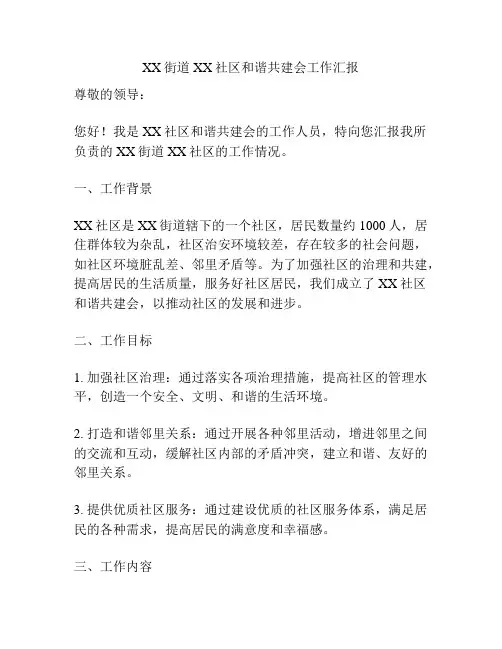 XX 街道 XX 社区和谐共建会工作汇报

尊敬的领导：

您好！我是 XX 社区和谐共建会的工作人员，特向您汇报我所负责的 XX 街道 XX 社区的工作情况。

一、工作背景

XX 社区是 XX 街道辖下的一个社区，居民数量约 1000 人，居住群体较为杂乱，社区治安环境较差，存在较多的社会问题，如社区环境脏乱差、邻里矛盾等。为了加强社区的治理和共建，提高居民的生活质量，服务好社区居民，我们成立了 XX 社区和谐共建会，以推动社区的发展和进步。

二、工作目标

1. 加强社区治理：通过落实各项治理措施，提高社区的管理水平，创造一个安全、文明、和谐的生活环境。

2. 打造和谐邻里关系：通过开展各种邻里活动，增进邻里之间的交流和互动，缓解社区内部的矛盾冲突，建立和谐、友好的邻里关系。

3. 提供优质社区服务：通过建设优质的社区服务体系，满足居民的各种需求，提高居民的满意度和幸福感。

三、工作内容